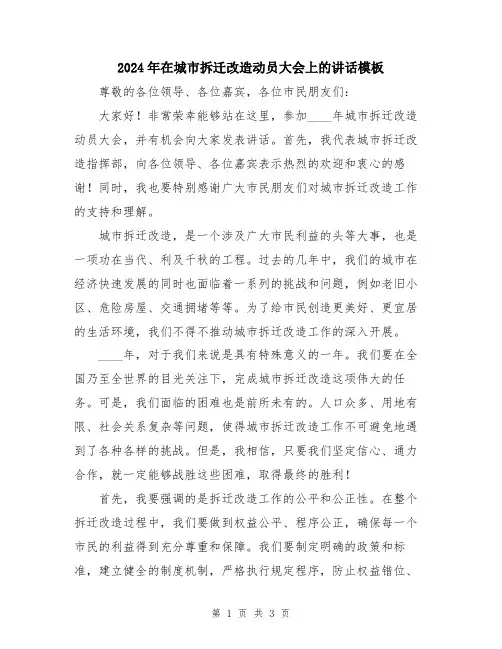 2024年在城市拆迁改造动员大会上的讲话模板

尊敬的各位领导、各位嘉宾，各位市民朋友们：

大家好！非常荣幸能够站在这里，参加____年城市拆迁改造动员大会，并有机会向大家发表讲话。首先，我代表城市拆迁改造指挥部，向各位领导、各位嘉宾表示热烈的欢迎和衷心的感谢！同时，我也要特别感谢广大市民朋友们对城市拆迁改造工作的支持和理解。

城市拆迁改造，是一个涉及广大市民利益的头等大事，也是一项功在当代、利及千秋的工程。过去的几年中，我们的城市在经济快速发展的同时也面临着一系列的挑战和问题，例如老旧小区、危险房屋、交通拥堵等等。为了给市民创造更美好、更宜居的生活环境，我们不得不推动城市拆迁改造工作的深入开展。

____年，对于我们来说是具有特殊意义的一年。我们要在全国乃至全世界的目光关注下，完成城市拆迁改造这项伟大的任务。可是，我们面临的困难也是前所未有的。人口众多、用地有限、社会关系复杂等问题，使得城市拆迁改造工作不可避免地遇到了各种各样的挑战。但是，我相信，只要我们坚定信心、通力合作，就一定能够战胜这些困难，取得最终的胜利！

首先，我要强调的是拆迁改造工作的公平和公正性。在整个拆迁改造过程中，我们要做到权益公平、程序公正，确保每一个市民的利益得到充分尊重和保障。我们要制定明确的政策和标准，建立健全的制度机制，严格执行规定程序，防止权益错位、

第 1 页 共 3 页